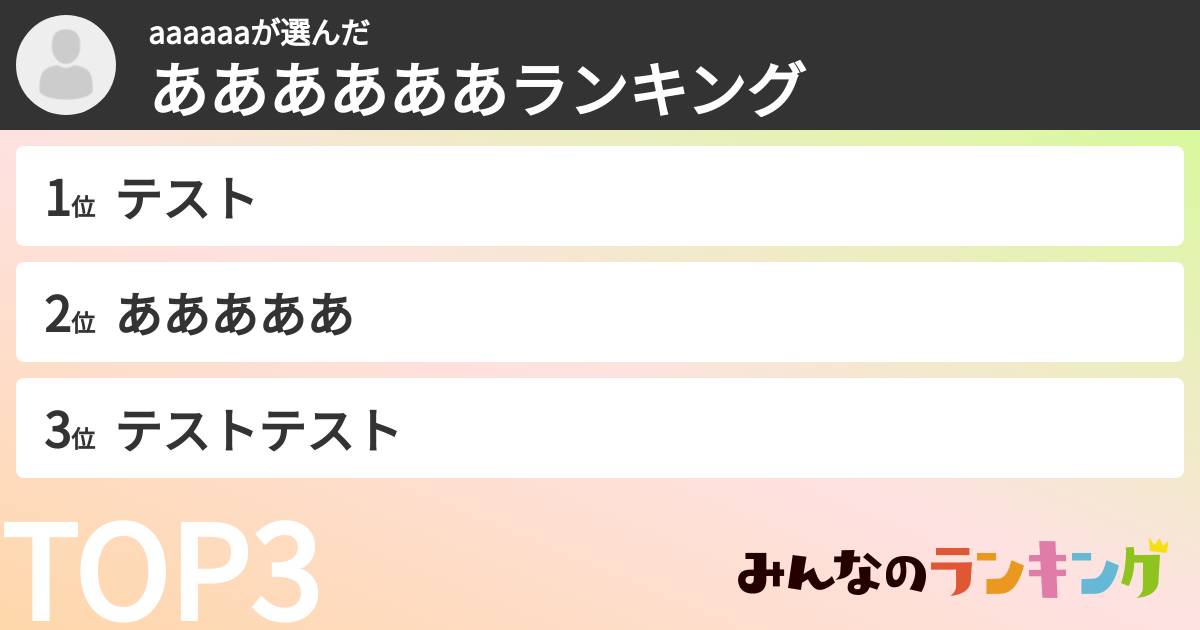 aaaaaaが選んだ
ああああああランキング

1位 テスト

2位 ああああああ

3位 テストテスト

TOP3

みんなのランキング